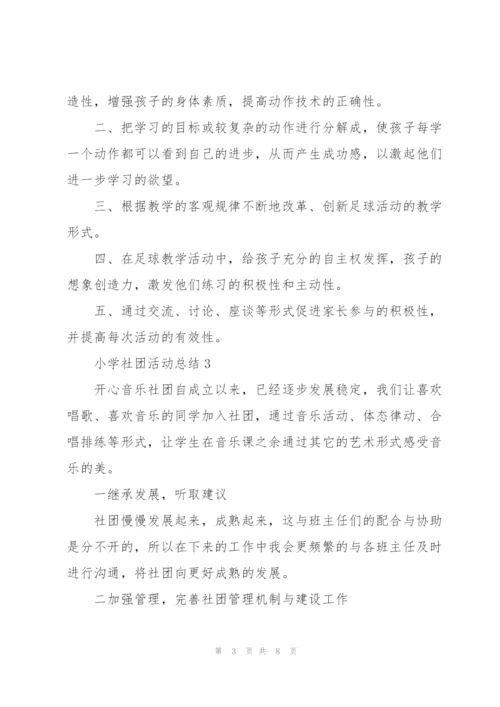 造性，增强孩子的身体素质，提高动作技术的正确性。

二、把学习的目标或较复杂的动作进行分解成，使孩子每学一个动作都可以看到自己的进步，从而产生成功感，以激起他们进一步学习的欲望。

三、根据教学的客观规律不断地改革、创新足球活动的教学形式。

四、在足球教学活动中，给孩子充分的自主权发挥，孩子的想象创造力，激发他们练习的积极性和主动性。

五、通过交流、讨论、座谈等形式促进家长参与的积极性，并提高每次活动的有效性。

小学社团活动总结 3

开心音乐社团自成立以来，已经逐步发展稳定，我们让喜欢唱歌、喜欢音乐的同学加入社团，通过音乐活动、体态律动、合唱排练等形式，让学生在音乐课之余通过其它的艺术形式感受音乐的美。

一继承发展，听取建议

社团慢慢发展起来，成熟起来，这与班主任们的配合与协助是分不开的，所以在下来的工作中我会更频繁的与各班主任及时进行沟通，将社团向更好成熟的发展。

二加强管理，完善社团管理机制与建设工作

第 3 页 共 8 页